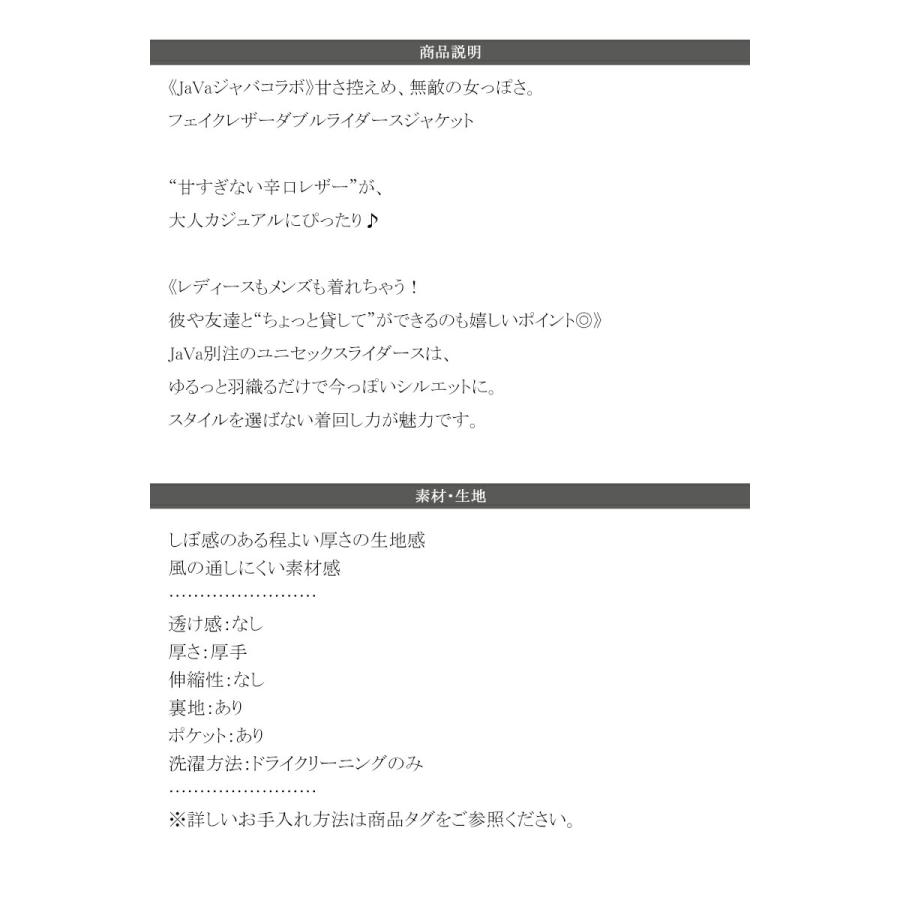 商品説明

《JaVaジャバコラボ》甘さ控えめ、無敵の女っぽさ。
フェイクレザーダブルライダースジャケット

“甘すぎない辛口レザー”が、
大人カジュアルにぴったり♪

《レディースもメンズも着れちゃう！
彼や友達と“ちょっと貸して”ができるのも嬉しいポイント◎》
JaVa別注のユニセックスライダースは、
ゆるっと羽織るだけで今っぽいシルエットに。
スタイルを選ばない着回し力が魅力です。

素材・生地

しぼ感のある程よい厚さの生地感
風の通しにくい素材感
……………………
透け感：なし
厚さ：厚手
伸縮性：なし
裏地：あり
ポケット：あり
洗濯方法：ドライクリーニングのみ
……………………
※詳しいお手入れ方法は商品タグをご参照ください。